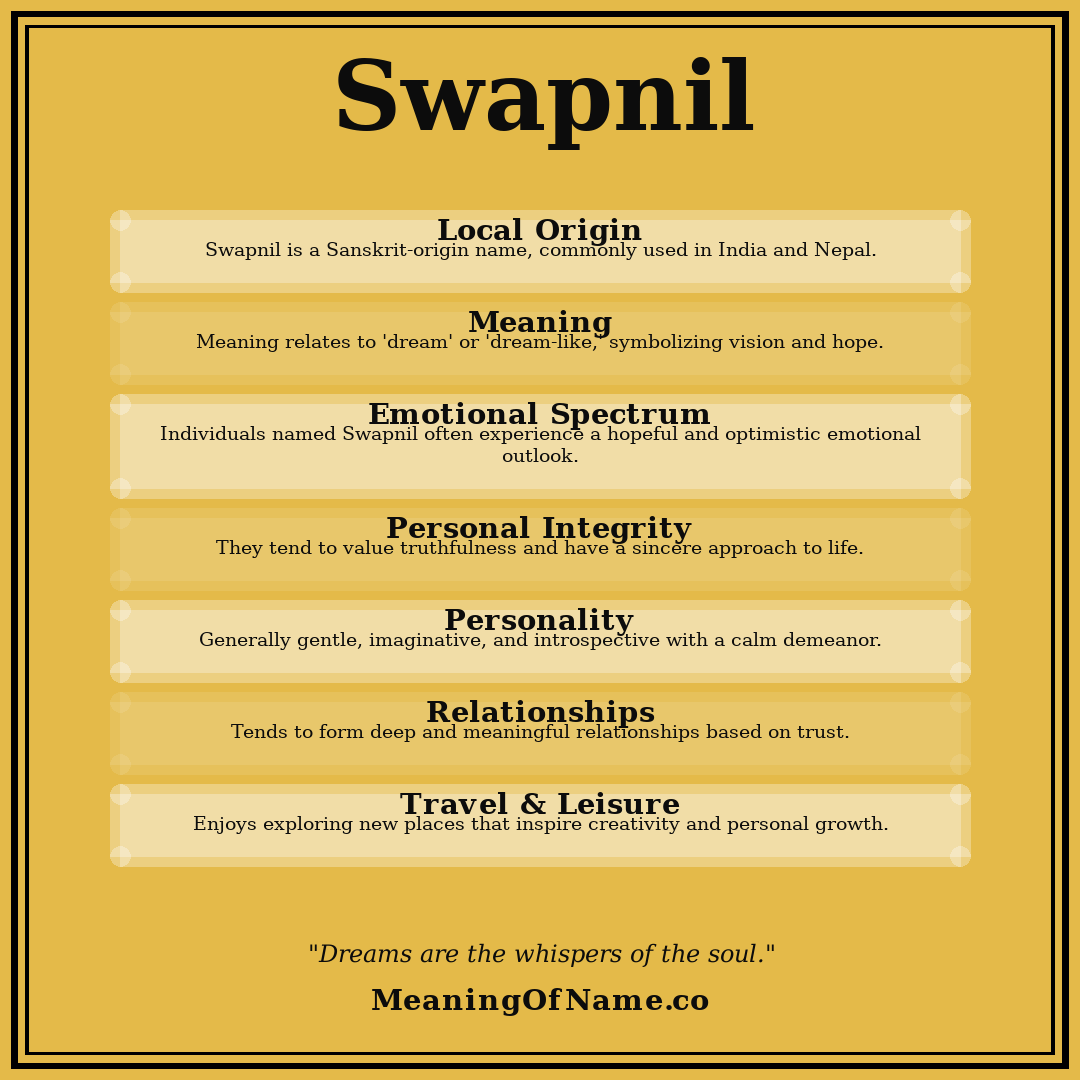 Swapnil

Local Origin
Swapnil is a Sanskrit-origin name, commonly used in India and Nepal.

Meaning
Meaning relates to 'dream' or 'dream-like,' symbolizing vision and hope.

Emotional Spectrum
Individuals named Swapnil often experience a hopeful and optimistic emotional outlook.

Personal Integrity
They tend to value truthfulness and have a sincere approach to life.

Personality
Generally gentle, imaginative, and introspective with a calm demeanor.

Relationships
Tends to form deep and meaningful relationships based on trust.

Travel & Leisure
Enjoys exploring new places that inspire creativity and personal growth.

"Dreams are the whispers of the soul."

MeaningOfName.co